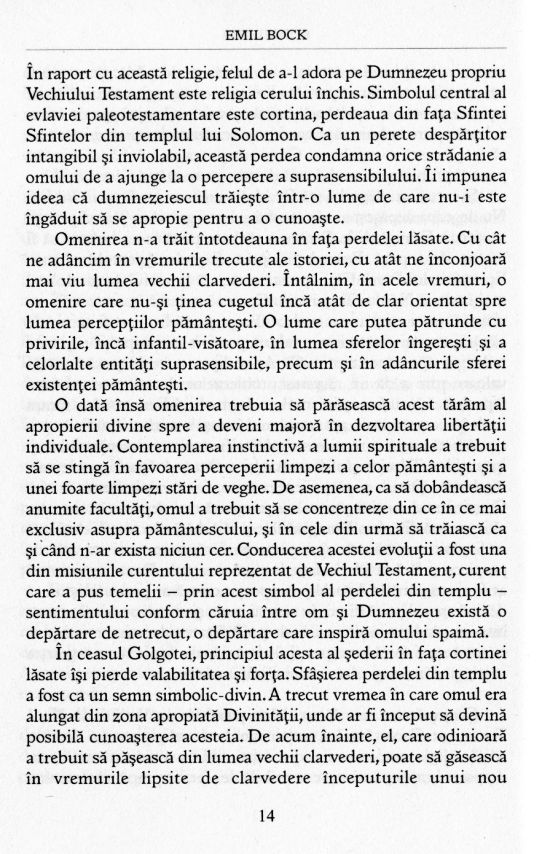 EMIL BOCK

În raport cu această religie, felul de a-l adora pe Dumnezeu propriu Vechiului Testament este religia cerului închis. Simbolul central al evlaviei paleotestamentare este cortina, perdeaua din fața Sfintei Sfintelor din templul lui Solomon. Ca un perete despărțitor intangibil și inviolabil, această perdea condamna orice strădanie a omului de a ajunge la o percepere a suprasensibilului. Îi impunea ideea că dumnezeiescul trăiește într-o lume de care nu-i este îngăduit să se apropie pentru a o cunoaște.

Omenirea n-a trăit întotdeauna în fața perdelei lăsate. Cu cât ne adâncim în vremurile trecute ale istoriei, cu atât ne înconjoară mai viu lumea vechii clarvederi. Întâlnim, în acele vremuri, o omenire care nu-și ținea cugetul încă atât de clar orientat spre lumea percepțiilor pământești. O lume care putea pătrunde cu privirile, încă infantil-visătoare, în lumea sferelor îngerești și a celorlalte entități suprasensibile, precum și în adâncurile sferei existenței pământești.

O dată însă omenirea trebuia să părăsească acest tărâm al apropierii divine spre a deveni majoră în dezvoltarea libertății individuale. Contemplarea instinctivă a lumii spirituale a trebuit să se stingă în favoarea perceperii limpezi a celor pământești și a unei foarte limpezi stări de veghe. De asemenea, ca să dobândească anumite facultăți, omul a trebuit să se concentreze din ce în ce mai exclusiv asupra pământescului, și în cele din urmă să trăiască ca și când n-ar exista niciun cer. Conducerea acestei evoluții a fost una din misiunile curentului reprezentat de Vechiul Testament, curent care a pus temelii – prin acest simbol al perdelei din templu – sentimentului conform căruia între om și Dumnezeu există o depărtare de netrecut, o depărtare care inspiră omului spaimă.

În ceasul Golgotei, principiul acesta al șederii în fața cortinei lăsate își pierde valabilitatea și forța. Sfâșierea perdelei din templu a fost ca un semn simbolic-divin. A trecut vremea în care omul era alungat din zona apropiată Divinității, unde ar fi început să devină posibilă cunoașterea acesteia. De acum înainte, el, care odinioară a trebuit să pășească din lumea vechii clarvederi, poate să găsească în vremurile lipsite de clarvedere începuturile unui nou

14